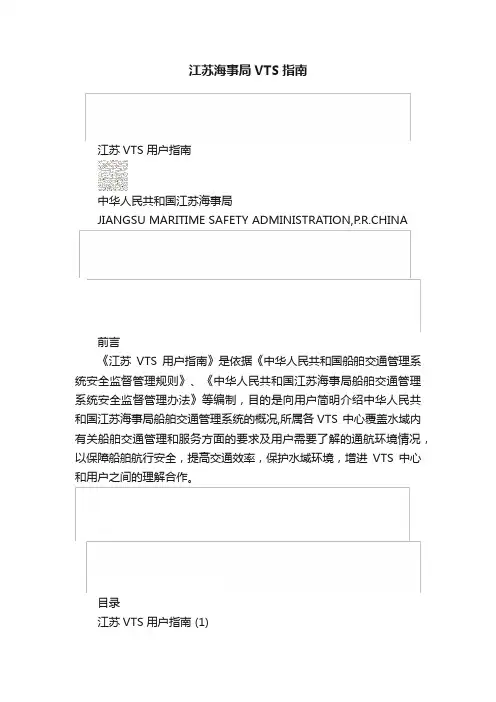 江苏海事局 VTS 指南

江苏 VTS 用户指南

中华人民共和国江苏海事局

JIANGSU MARITIME SAFETY ADMINISTRATION,P.R.CHINA

前言

《江苏 VTS 用户指南》是依据《中华人民共和国船舶交通管理系统安全监督管理规则》、《中华人民共和国江苏海事局船舶交通管理系统安全监督管理办法》等编制，目的是向用户简明介绍中华人民共和国江苏海事局船舶交通管理系统的概况,所属各 VTS 中心覆盖水域内有关船舶交通管理和服务方面的要求及用户需要了解的通航环境情况，以保障船舶航行安全，提高交通效率，保护水域环境，增进 VTS 中心和用户之间的理解合作。

目录

江苏 VTS 用户指南 (1)